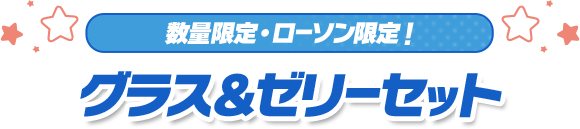 数量限定・ローソン限定！

グラス＆ゼリーセット